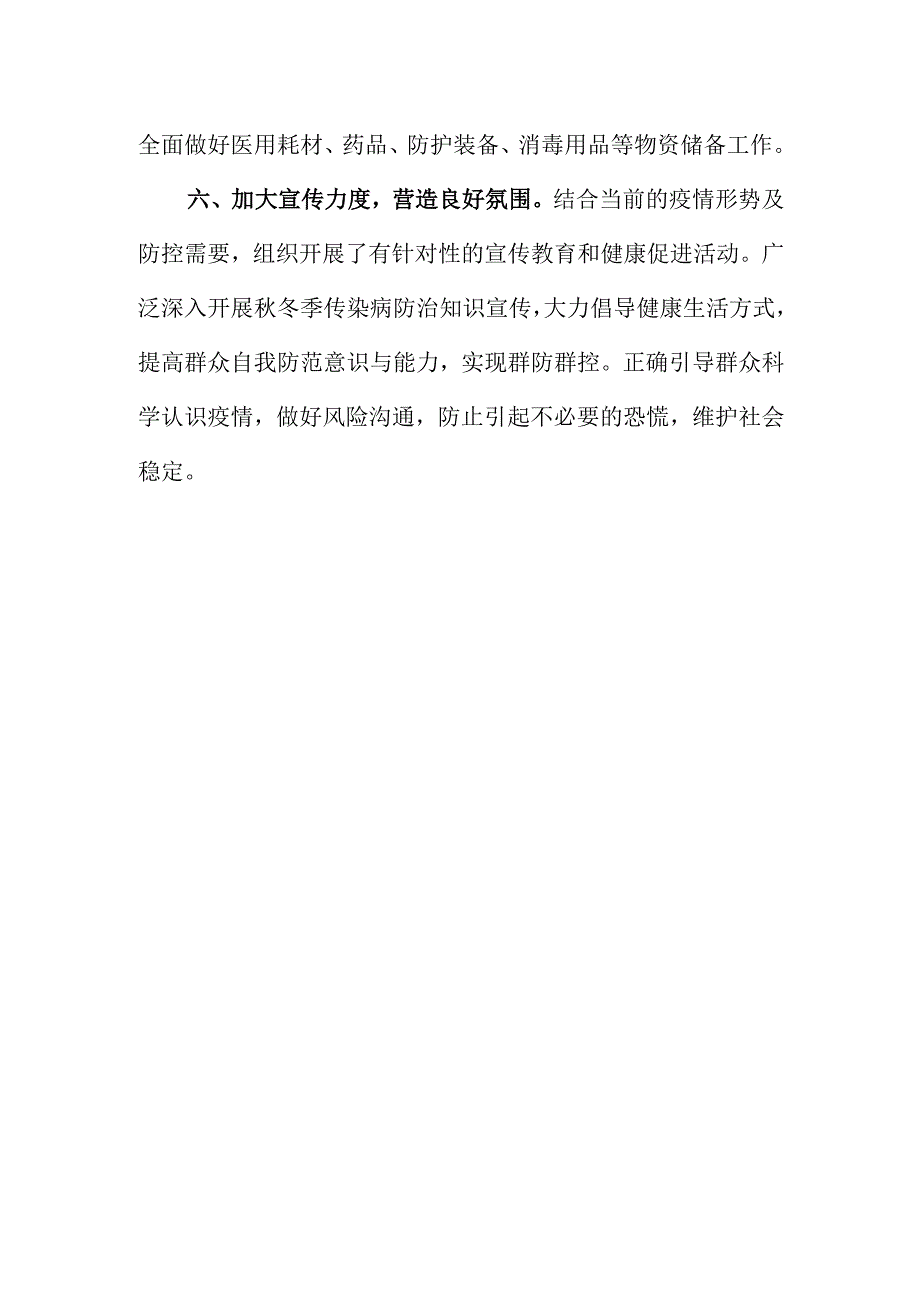 全面做好医用耗材、药品、防护装备、消毒用品等物资储备工作。

六、加大宣传力度，营造良好氛围。结合当前的疫情形势及防控需要，组织开展了有针对性的宣传教育和健康促进活动。广泛深入开展秋冬季传染病防治知识宣传，大力倡导健康生活方式，提高群众自我防范意识与能力，实现群防群控。正确引导群众科学认识疫情，做好风险沟通，防止引起不必要的恐慌，维护社会稳定。